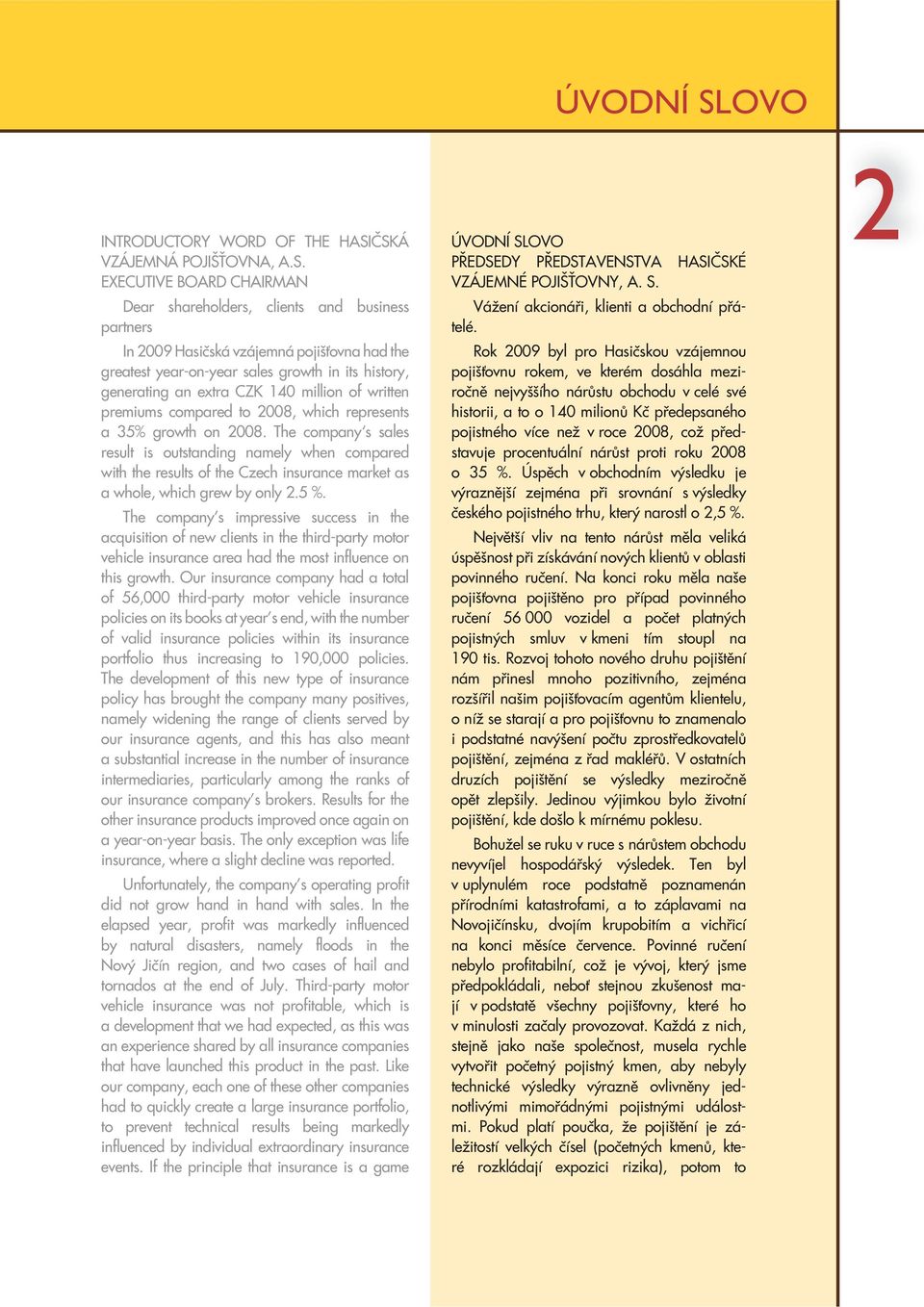 ÚVODNÍ SLOVO

2

INTRODUCTORY WORD OF THE HASIČSKÁ VZÁJEMNÁ POJIŠŤOVNA, A.S. EXECUTIVE BOARD CHAIRMAN

Dear shareholders, clients and business partners

In 2009 Hasičská vzájemná pojišťovna had the greatest year-on-year sales growth in its history, generating an extra CZK 140 million of written premiums compared to 2008, which represents a 35% growth on 2008. The company's sales result is outstanding namely when compared with the results of the Czech insurance market as a whole, which grew by only 2.5 %.

The company's impressive success in the acquisition of new clients in the third-party motor vehicle insurance area had the most influence on this growth. Our insurance company had a total of 56,000 third-party motor vehicle insurance policies on its books at year's end, with the number of valid insurance policies within its insurance portfolio thus increasing to 190,000 policies. The development of this new type of insurance policy has brought the company many positives, namely widening the range of clients served by our insurance agents, and this has also meant a substantial increase in the number of insurance intermediaries, particularly among the ranks of our insurance company's brokers. Results for the other insurance products improved once again on a year-on-year basis. The only exception was life insurance, where a slight decline was reported.

Unfortunately, the company's operating profit did not grow hand in hand with sales. In the elapsed year, profit was markedly influenced by natural disasters, namely floods in the Nový Jičín region, and two cases of hail and tornados at the end of July. Third-party motor vehicle insurance was not profitable, which is a development that we had expected, as this was an experience shared by all insurance companies that have launched this product in the past. Like our company, each one of these other companies had to quickly create a large insurance portfolio, to prevent technical results being markedly influenced by individual extraordinary insurance events. If the principle that insurance is a game

ÚVODNÍ SLOVO PŘEDSEDY PŘEDSTAVENSTVA HASIČSKÉ VZÁJEMNÉ POJIŠŤOVNY, A. S.

Vážení akcionáři, klienti a obchodní přátelé.

Rok 2009 byl pro Hasičskou vzájemnou pojišťovnu rokem, ve kterém dosáhla meziročně nejvyššího nárůstu obchodu v celé své historii, a to o 140 milionů Kč předepsaného pojistného více než v roce 2008, což představuje procentuální nárůst proti roku 2008 o 35 %. Úspěch v obchodním výsledku je výraznější zejména při srovnání s výsledky českého pojistného trhu, který narostl o 2,5 %.

Největší vliv na tento nárůst měla veliká úspěšnost při získávání nových klientů v oblasti povinného ručení. Na konci roku měla naše pojišťovna pojištěno pro případ povinného ručení 56 000 vozidel a počet platných pojistných smluv v kmeni tím stoupl na 190 tis. Rozvoj tohoto nového druhu pojištění nám přinesl mnoho pozitivního, zejména rozšířil našim pojišťovacím agentům klientelu, o níž se starají a pro pojišťovnu to znamenalo i podstatné navýšení počtu zprostředkovatelů pojištění, zejména z řad makléřů. V ostatních druzích pojištění se výsledky meziročně opět zlepšily. Jedinou výjimkou bylo životní pojištění, kde došlo k mírnému poklesu.

Bohužel se ruku v ruce s nárůstem obchodu nevyvíjel hospodářský výsledek. Ten byl v uplynulém roce podstatně poznamenán přírodními katastrofami, a to záplavami na Novojičínsku, dvojím krupobitím a vichřicí na konci měsíce července. Povinné ručení nebylo profitabilní, což je vývoj, který jsme předpokládali, neboť stejnou zkušenost mají v podstatě všechny pojišťovny, které ho v minulosti začaly provozovat. Každá z nich, stejně jako naše společnost, musela rychle vytvořit početný pojistný kmen, aby nebyly technické výsledky výrazně ovlivněny jednotlivými mimořádnými pojistnými událostmi. Pokud platí poučka, že pojištění je záležitostí velkých čísel (početných kmenů, které rozkládají expozici rizika), potom to